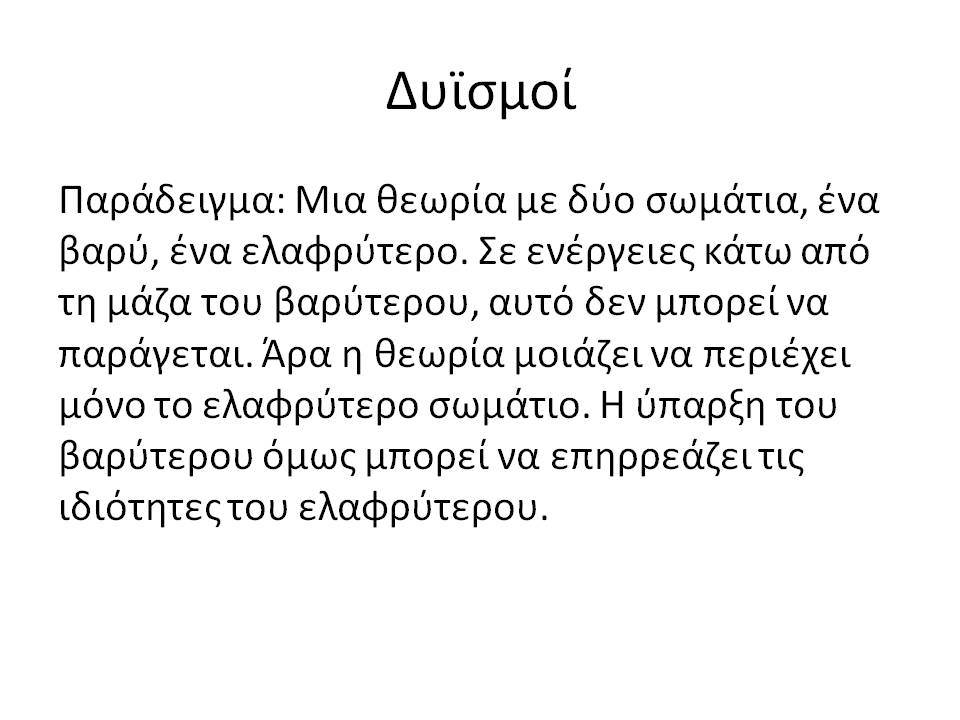 Δυϊσμοί

Παράδειγμα: Μια θεωρία με δύο σωμάτια, ένα βαρύ, ένα ελαφρύτερο. Σε ενέργειες κάτω από τη μάζα του βαρύτερου, αυτό δεν μπορεί να παράγεται. Άρα η θεωρία μοιάζει να περιέχει μόνο το ελαφρύτερο σωμάτιο. Η ύπαρξη του βαρύτερου όμως μπορεί να επηρρεάζει τις ιδιότητες του ελαφρύτερου.